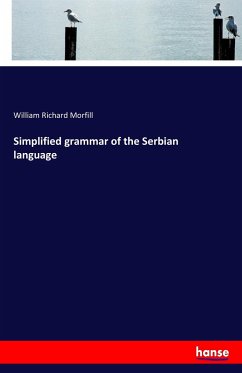 William Richard Morfill

Simplified grammar of the Serbian language

hanse